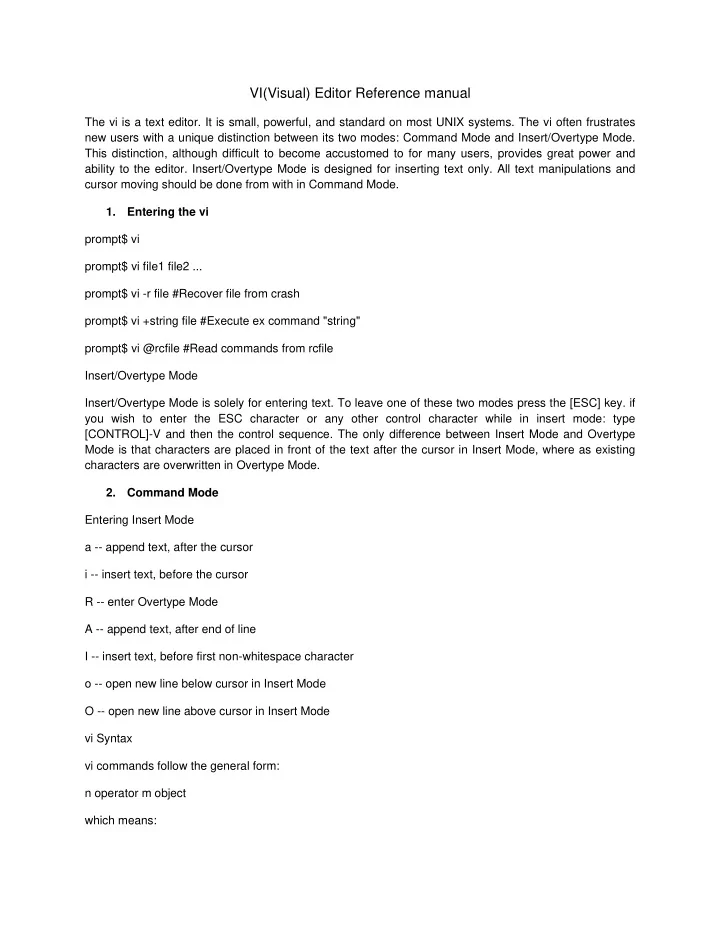 VI(Visual) Editor Reference manual

The vi is a text editor. It is small, powerful, and standard on most UNIX systems. The vi often frustrates new users with a unique distinction between its two modes: Command Mode and Insert/Overtype Mode. This distinction, although difficult to become accustomed to for many users, provides great power and ability to the editor. Insert/Overtype Mode is designed for inserting text only. All text manipulations and cursor moving should be done from with in Command Mode.

1. Entering the vi

prompt$ vi

prompt$ vi file1 file2 ...

prompt$ vi -r file #Recover file from crash

prompt$ vi +string file #Execute ex command "string"

prompt$ vi @rcfile #Read commands from rcfile

Insert/Overtype Mode

Insert/Overtype Mode is solely for entering text. To leave one of these two modes press the [ESC] key. if you wish to enter the ESC character or any other control character while in insert mode: type [CONTROL]-V and then the control sequence. The only difference between Insert Mode and Overtype Mode is that characters are placed in front of the text after the cursor in Insert Mode, where as existing characters are overwritten in Overtype Mode.

2. Command Mode

Entering Insert Mode

a -- append text, after the cursor

i -- insert text, before the cursor

R -- enter Overtype Mode

A -- append text, after end of line

I -- insert text, before first non-whitespace character

o -- open new line below cursor in Insert Mode

O -- open new line above cursor in Insert Mode

vi Syntax

vi commands follow the general form:

n operator m object

which means: